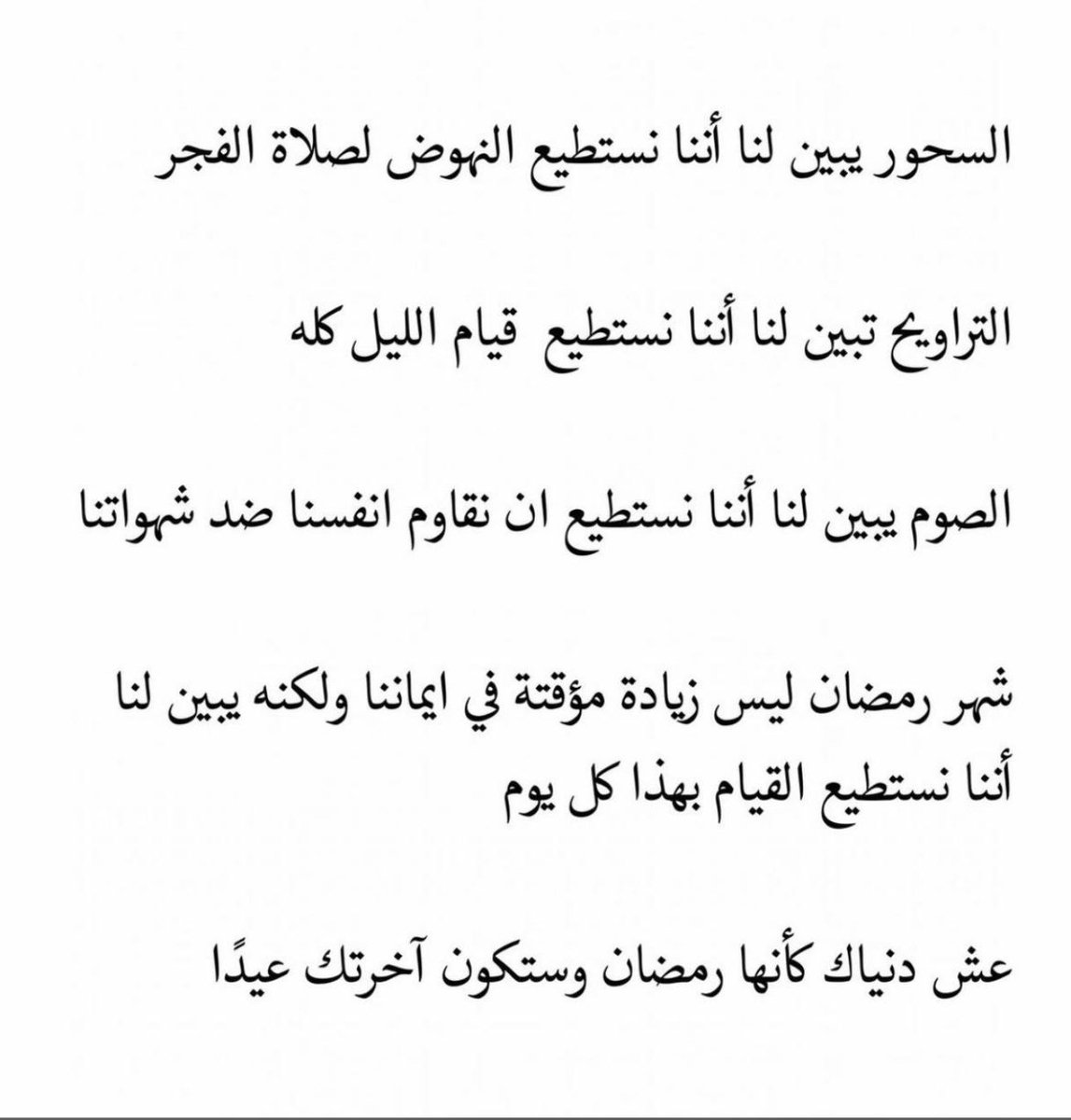 السحور يبين لنا أننا نستطيع النهوض لصلاة الفجر

التراويح تبين لنا أننا نستطيع قيام الليل كله

الصوم يبين لنا أننا نستطيع ان نقاوم انفسنا ضد شهواتنا

شهر رمضان ليس زيادة مؤقتة في ايماننا ولكنه يبين لنا أننا نستطيع القيام بهذا كل يوم

عش دنياك كأنها رمضان وستكون آخرتك عيدًا